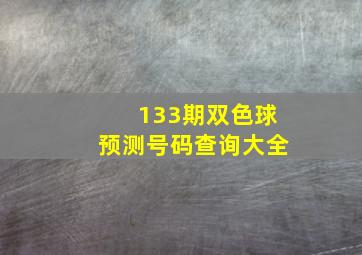 133期双色球
预测号码查询大全